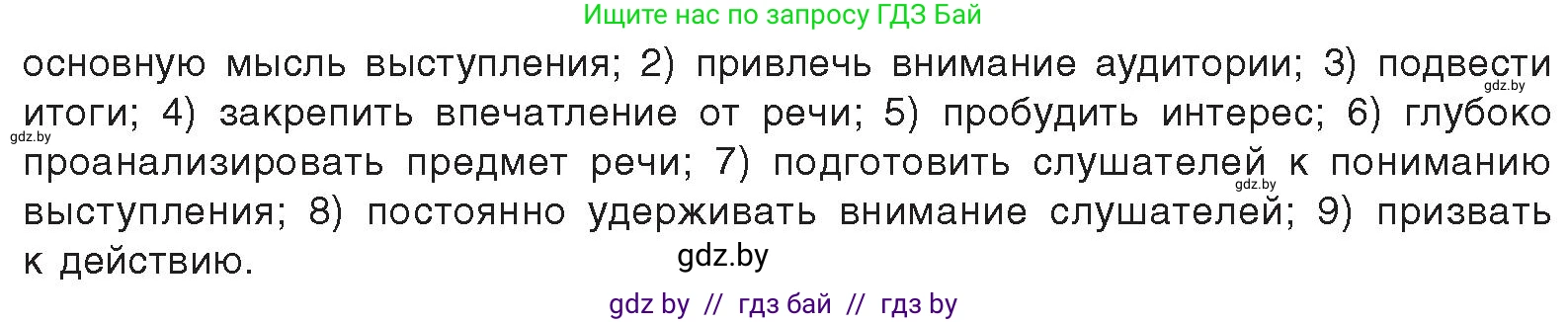 Ищите нас по запросу ГДЗ Бай

основную мысль выступления; 2) привлечь внимание аудитории; 3) подвести итоги; 4) закрепить впечатление от речи; 5) пробудить интерес; 6) глубоко проанализировать предмет речи; 7) подготовить слушателей к пониманию выступления; 8) постоянно удерживать внимание слушателей; 9) призвать к действию.

gdz.by

gdz.by

gdz.by

gdz.by

gdz by // гдз бай // гдз by